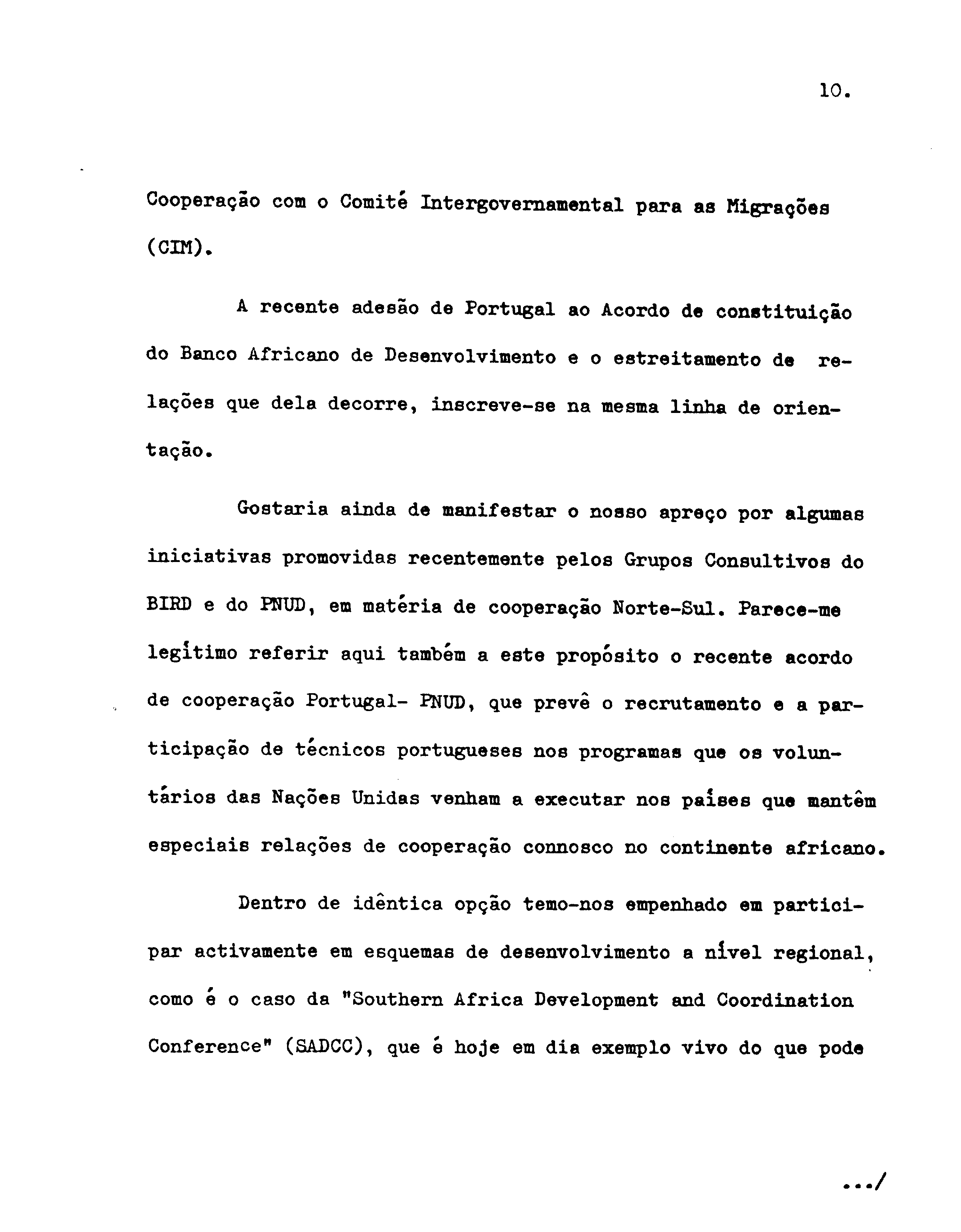 10.

Cooperação com o Comité Intergovernamental para as Migrações (CIM).

A recente adesão de Portugal ao Acordo de constituição do Banco Africano de Desenvolvimento e o estreitamento de relações que dela decorre, inscreve-se na mesma linha de orientação.

Gostaria ainda de manifestar o nosso apreço por algumas iniciativas promovidas recentemente pelos Grupos Consultivos do BIRD e do PNUD, em matéria de cooperação Norte-Sul. Parece-me legítimo referir aqui também a este propósito o recente acordo de cooperação Portugal- PNUD, que prevê o recrutamento e a participação de técnicos portugueses nos programas que os voluntários das Nações Unidas venham a executar nos países que mantêm especiais relações de cooperação connosco no continente africano.

Dentro de idêntica opção temo-nos empenhado em participar activamente em esquemas de desenvolvimento a nível regional, como é o caso da "Southern Africa Development and Coordination Conference" (SADCC), que é hoje em dia exemplo vivo do que pode

.../